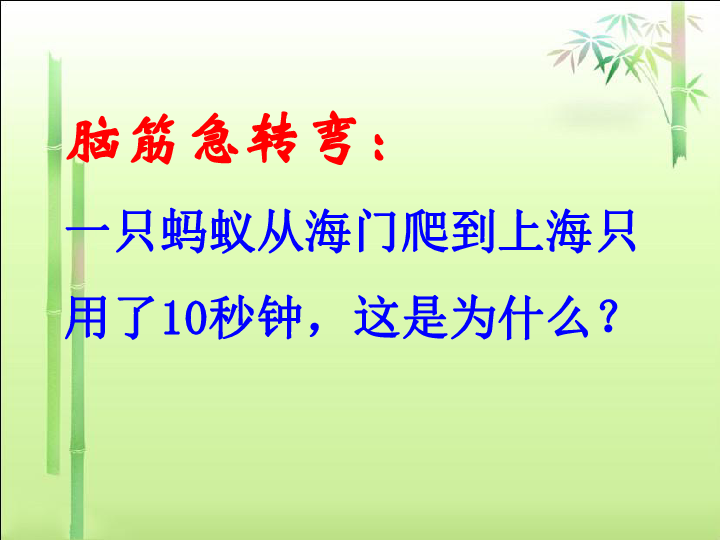 脑筋急转弯：

一只蚂蚁从海门爬到上海只用了10秒钟，这是为什么？